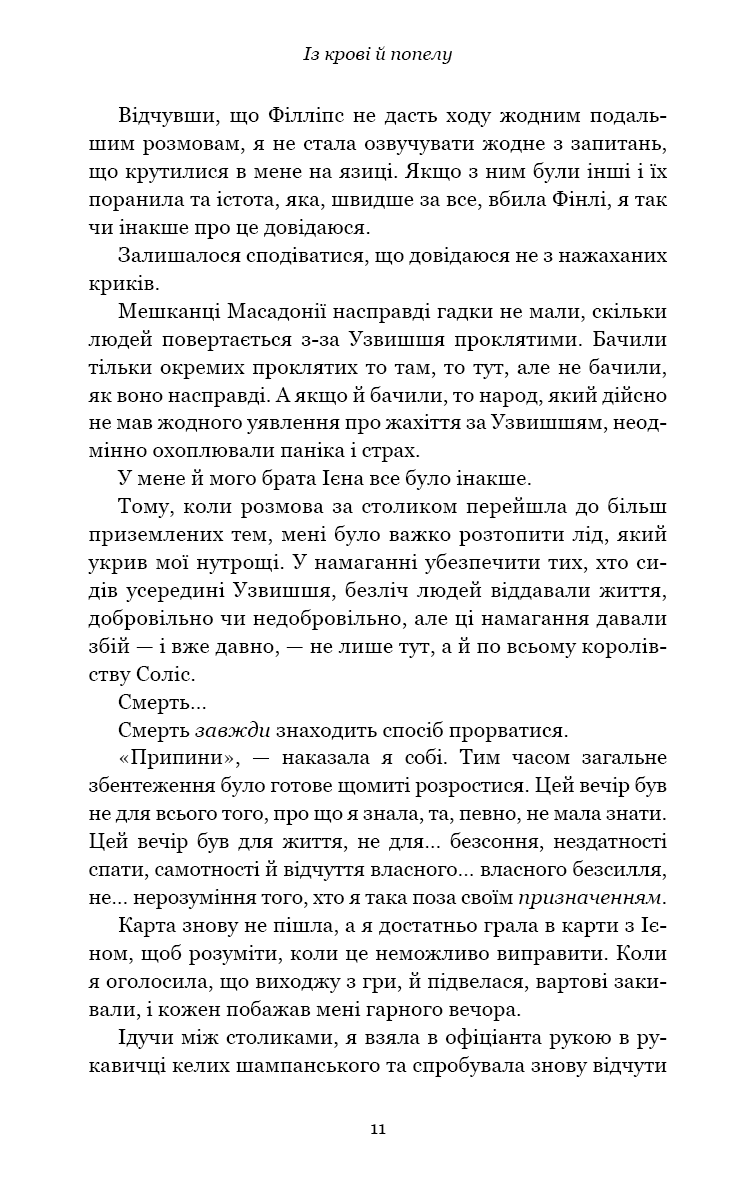 Із крові й попелу

Відчувши, що Філліпс не дасть ходу жодним подальшим розмовам, я не стала озвучувати жодне з запитань, що крутилися в мене на язиці. Якщо з ним були інші і їх поранила та істота, яка, швидше за все, вбила Фінлі, я так чи інакше про це довідаюся.

Залишалося сподіватися, що довідаюся не з нажаханих криків.

Мешканці Масадонії насправді гадки не мали, скільки людей повертається з-за Узвишшя проклятими. Бачили тільки окремих проклятих то там, то тут, але не бачили, як воно насправді. А якщо й бачили, то народ, який дійсно не мав жодного уявлення про жахіття за Узвишшям, неодмінно охоплювали паніка і страх.

У мене й мого брата Ієна все було інакше.

Тому, коли розмова за столиком перейшла до більш приземлених тем, мені було важко розтопити лід, який укрив мої нутрощі. У намаганні убезпечити тих, хто сидів усередині Узвишшя, безліч людей віддавали життя, добровільно чи недобровільно, але ці намагання давали збій — і вже давно, — не лише тут, а й по всьому королівству Соліс.

Смерть...

Смерть завжди знаходить спосіб прорватися.

«Припини», — наказала я собі. Тим часом загальне збентеження було готове щомиті розростися. Цей вечір був не для всього того, про що я знала, та, певно, не мала знати. Цей вечір був для життя, не для... безсоння, нездатності спати, самотності й відчуття власного... власного безсилля, не... нерозуміння того, хто я така поза своїм призначенням.

Карта знову не пішла, а я достатньо грала в карти з Ієном, щоб розуміти, коли це неможливо виправити. Коли я оголосила, що виходжу з гри, й підвелася, вартові закивали, і кожен побажав мені гарного вечора.

Ідучи між столиками, я взяла в офіціанта рукою в рукавичці келих шампанського та спробувала знову відчути

11